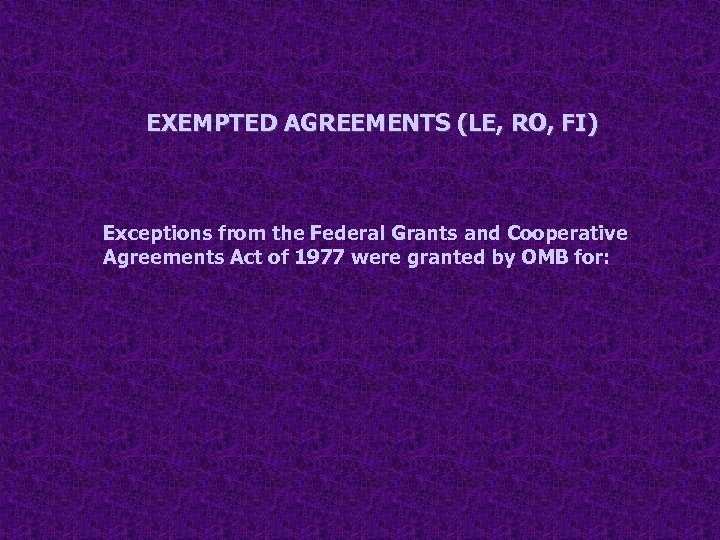 EXEMPTED AGREEMENTS (LE, RO, FI)

Exceptions from the Federal Grants and Cooperative Agreements Act of 1977 were granted by OMB for: